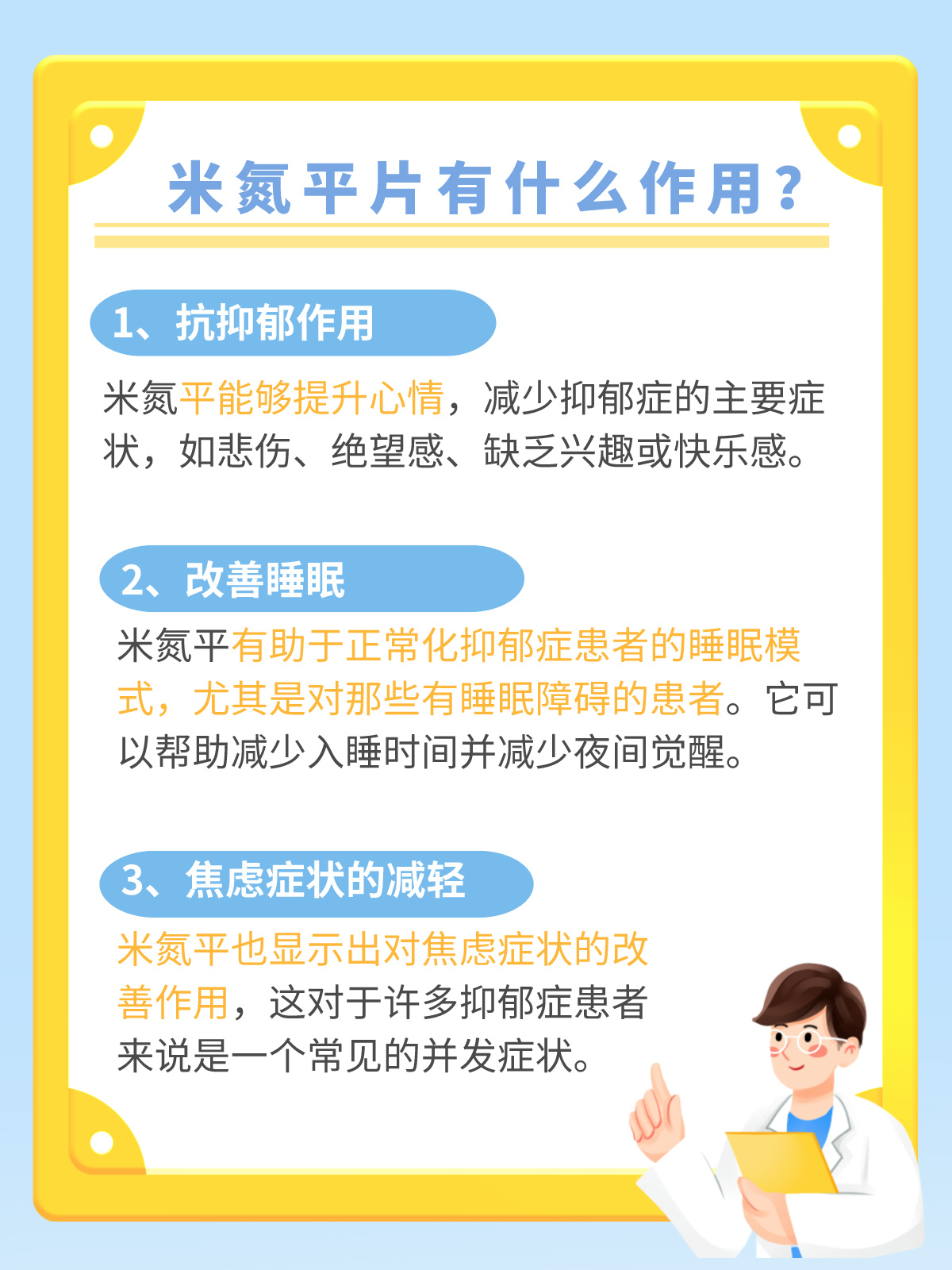 米氮平片有什么作用？

1、抗抑郁作用

米氮平能够提升心情，减少抑郁症的主要症状，如悲伤、绝望感、缺乏兴趣或快乐感。

2、改善睡眠

米氮平有助于正常化抑郁症患者的睡眠模式，尤其是对那些有睡眠障碍的患者。它可以帮助减少入睡时间并减少夜间觉醒。

3、焦虑症状的减轻

米氮平也显示出对焦虑症状的改善作用，这对于许多抑郁症患者来说是一个常见的并发症状。